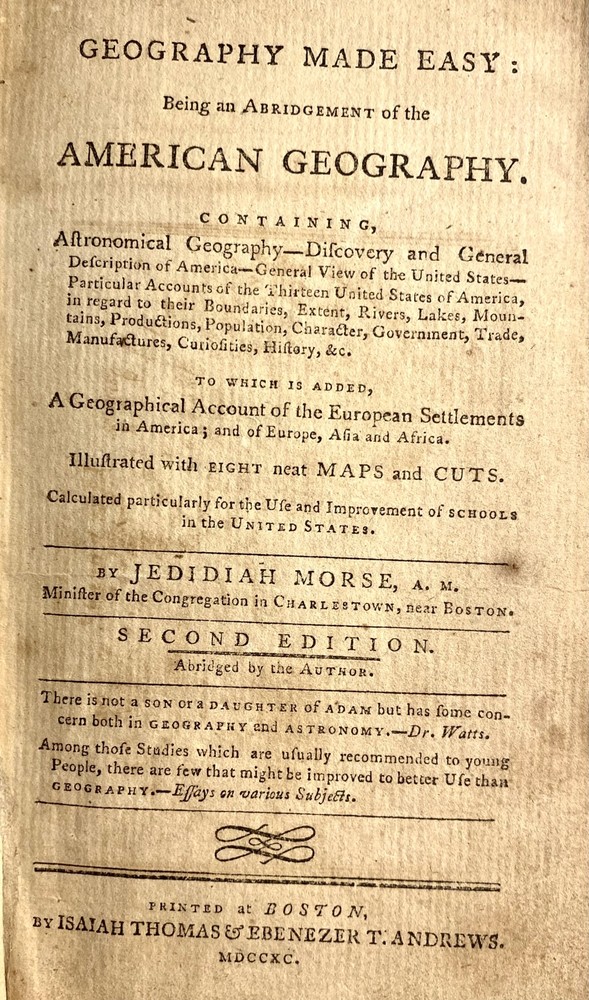 GEOGRAPHY MADE EASY:

Being an ABRIDGEMENT of the

AMERICAN GEOGRAPHY.

CONTAINING,

Aſtronomical Geography—Diſcovery and General Deſcription of America—General View of the United States—Particular Accounts of the Thirteen United States of America, in regard to their Boundaries, Extent, Rivers, Lakes, Mountains, Productions, Population, Character, Government, Trade, Manufactures, Curioſities, Hiſtory, &c.

TO WHICH IS ADDED,

A Geographical Account of the European Settlements in America; and of Europe, Aſia and Africa.

Illuſtrated with EIGHT neat MAPS and CUTS.

Calculated particularly for the Uſe and Improvement of SCHOOLS in the UNITED STATES.

BY JEDIDIAH MORSE, A. M.

Miniſter of the Congregation in CHARLESTOWN, near BOSTON.

SECOND EDITION.

Abridged by the AUTHOR.

There is not a SON or a DAUGHTER of ADAM but has ſome concern both in GEOGRAPHY and ASTRONOMY.—Dr. Watts.

Among thoſe Studies which are uſually recommended to young People, there are few that might be improved to better Uſe than GEOGRAPHY.—Eſſays on various Subjects.

PRINTED at BOSTON,

BY ISAIAH THOMAS & EBENEZER T. ANDREWS.

MDCCXC.